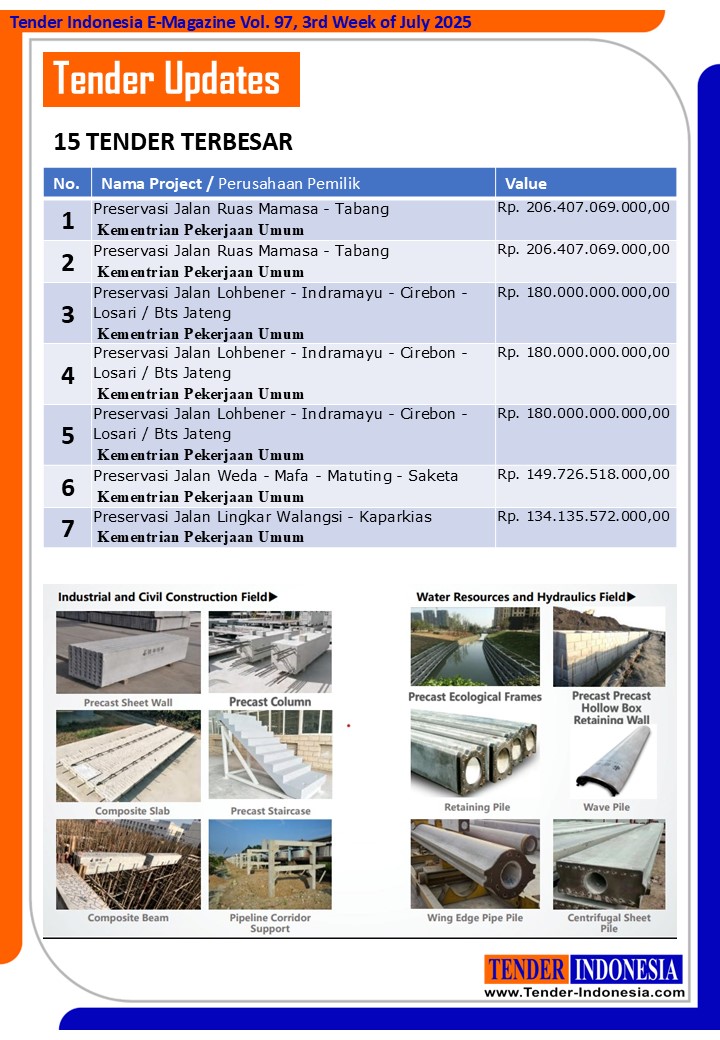 Tender Indonesia E-Magazine Vol. 97, 3rd Week of July 2025

Tender Updates

15 TENDER TERBESAR

| No. | Nama Project / Perusahaan Pemilik | Value |
|---|---|---|
| 1 | Preservasi Jalan Ruas Mamasa - Tabang Kementrian Pekerjaan Umum | Rp. 206.407.069.000,00 |
| 2 | Preservasi Jalan Ruas Mamasa - Tabang Kementrian Pekerjaan Umum | Rp. 206.407.069.000,00 |
| 3 | Preservasi Jalan Lohbener - Indramayu - Cirebon - Losari / Bts Jateng Kementrian Pekerjaan Umum | Rp. 180.000.000.000,00 |
| 4 | Preservasi Jalan Lohbener - Indramayu - Cirebon - Losari / Bts Jateng Kementrian Pekerjaan Umum | Rp. 180.000.000.000,00 |
| 5 | Preservasi Jalan Lohbener - Indramayu - Cirebon - Losari / Bts Jateng Kementrian Pekerjaan Umum | Rp. 180.000.000.000,00 |
| 6 | Preservasi Jalan Weda - Mafa - Matuting - Saketa Kementrian Pekerjaan Umum | Rp. 149.726.518.000,00 |
| 7 | Preservasi Jalan Lingkar Walangsi - Kaparkias Kementrian Pekerjaan Umum | Rp. 134.135.572.000,00 |

Industrial and Civil Construction Field▶

Precast Sheet Wall
Precast Column
Composite Slab
Precast Staircase
Composite Beam
Pipeline Corridor Support

Water Resources and Hydraulics Field▶

Precast Ecological Frames
Precast Precast Hollow Box Retaining Wall
Retaining Pile
Wave Pile
Wing Edge Pipe Pile
Centrifugal Sheet Pile

TENDER INDONESIA
www.Tender-Indonesia.com